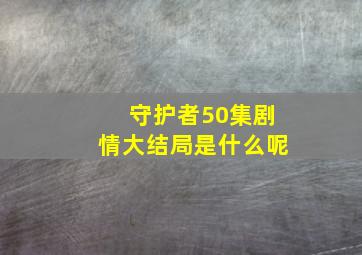 守护者50集剧情大结局是什么呢